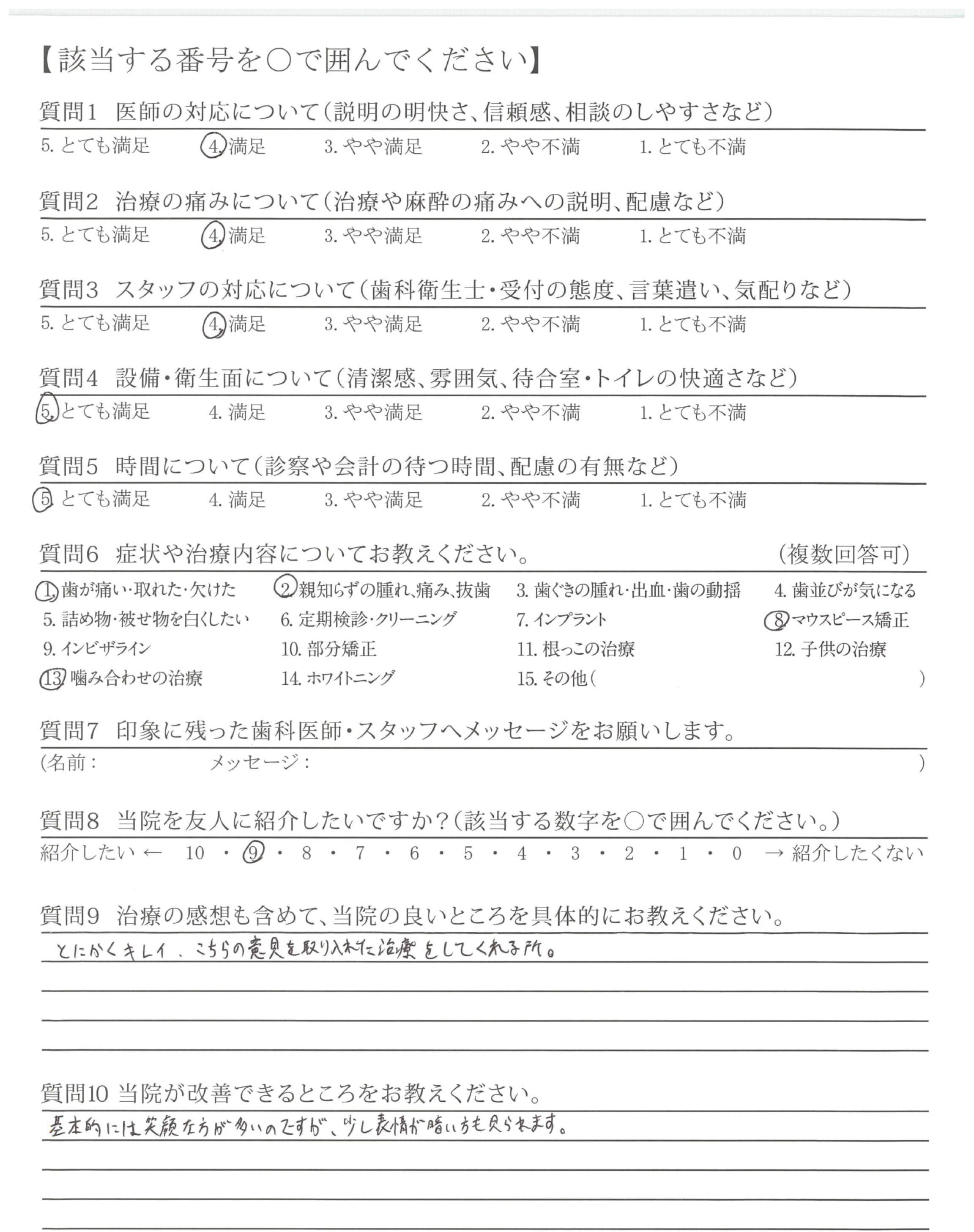 【該当する番号を○で囲んでください】

質問1　医師の対応について（説明の明快さ、信頼感、相談のしやすさなど）
5. とても満足　4. 満足　3. やや満足　2. やや不満　1. とても不満

質問2　治療の痛みについて（治療や麻酔の痛みへの説明、配慮など）
5. とても満足　4. 満足　3. やや満足　2. やや不満　1. とても不満

質問3　スタッフの対応について（歯科衛生士・受付の態度、言葉遣い、気配りなど）
5. とても満足　4. 満足　3. やや満足　2. やや不満　1. とても不満

質問4　設備・衛生面について（清潔感、雰囲気、待合室・トイレの快適さなど）
5. とても満足　4. 満足　3. やや満足　2. やや不満　1. とても不満

質問5　時間について（診察や会計の待つ時間、配慮の有無など）
5. とても満足　4. 満足　3. やや満足　2. やや不満　1. とても不満

質問6　症状や治療内容についてお教えください。　（複数回答可）
1. 歯が痛い・取れた・欠けた　2. 親知らずの腫れ、痛み、抜歯　3. 歯ぐきの腫れ・出血・歯の動揺　4. 歯並びが気になる
5. 詰め物・被せ物を白くしたい　6. 定期検診・クリーニング　7. インプラント　8. マウスピース矯正
9. インビザライン　10. 部分矯正　11. 根っこの治療　12. 子供の治療
13. 噛み合わせの治療　14. ホワイトニング　15. その他（　）

質問7　印象に残った歯科医師・スタッフへメッセージをお願いします。
（名前：　メッセージ：　）

質問8　当院を友人に紹介したいですか？（該当する数字を○で囲んでください。）
紹介したい ← 10 ・ 9 ・ 8 ・ 7 ・ 6 ・ 5 ・ 4 ・ 3 ・ 2 ・ 1 ・ 0 → 紹介したくない

質問9　治療の感想も含めて、当院の良いところを具体的にお教えください。
とにかくキレイ、こちらの意見を取り入れた治療をしてくれる所。

質問10 当院が改善できるところをお教えください。
基本的には笑顔な方が多いのですが、少し表情が暗い方も見られます。